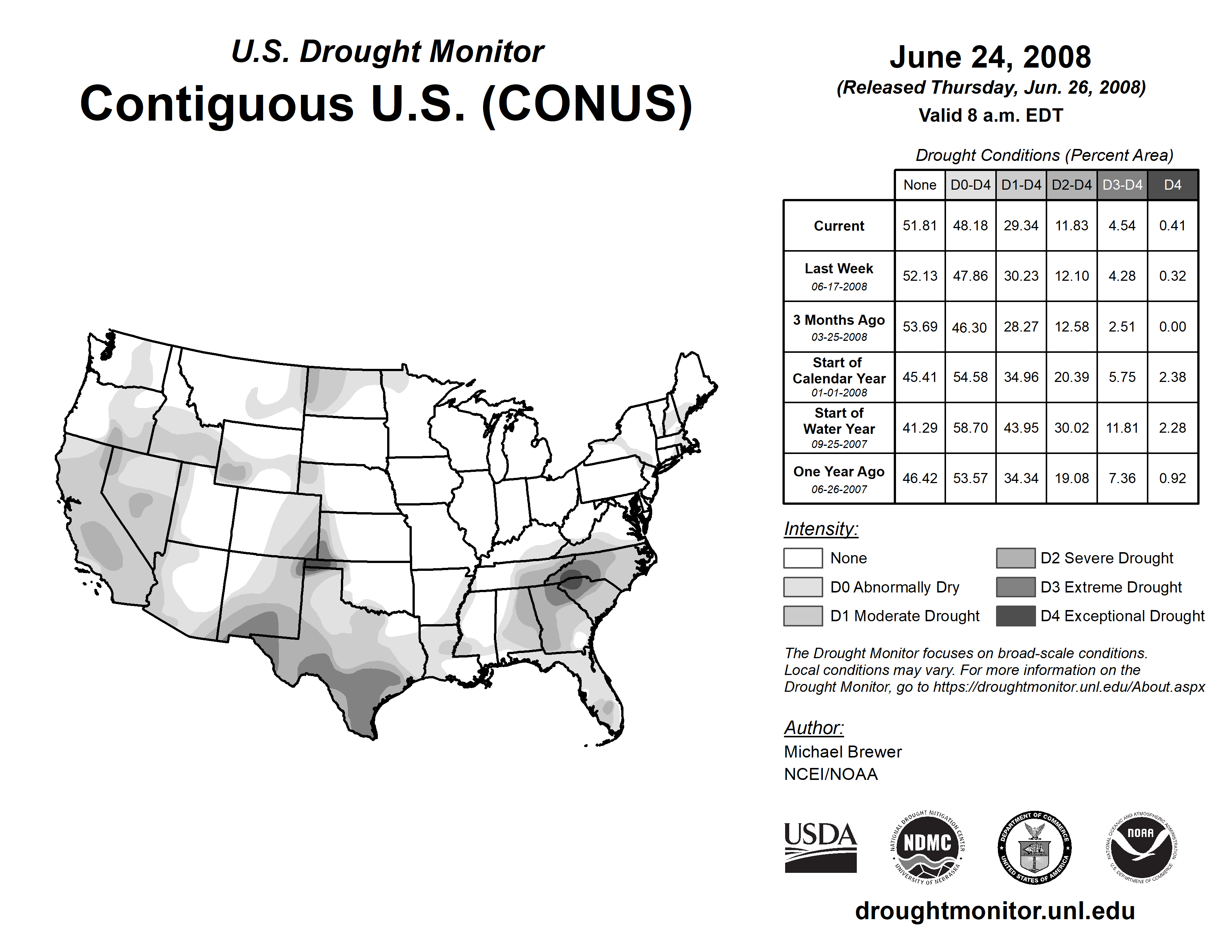 U.S. Drought Monitor
Contiguous U.S. (CONUS)

June 24, 2008
(Released Thursday, Jun. 26, 2008)
Valid 8 a.m. EDT

Drought Conditions (Percent Area)

| | None | D0-D4 | D1-D4 | D2-D4 | D3-D4 | D4 |
|---|---|---|---|---|---|---|
| Current | 51.81 | 48.18 | 29.34 | 11.83 | 4.54 | 0.41 |
| Last Week 06-17-2008 | 52.13 | 47.86 | 30.23 | 12.10 | 4.28 | 0.32 |
| 3 Months Ago 03-25-2008 | 53.69 | 46.30 | 28.27 | 12.58 | 2.51 | 0.00 |
| Start of Calendar Year 01-01-2008 | 45.41 | 54.58 | 34.96 | 20.39 | 5.75 | 2.38 |
| Start of Water Year 09-25-2007 | 41.29 | 58.70 | 43.95 | 30.02 | 11.81 | 2.28 |
| One Year Ago 06-26-2007 | 46.42 | 53.57 | 34.34 | 19.08 | 7.36 | 0.92 |

Intensity:
None
D0 Abnormally Dry
D1 Moderate Drought
D2 Severe Drought
D3 Extreme Drought
D4 Exceptional Drought

The Drought Monitor focuses on broad-scale conditions. Local conditions may vary. For more information on the Drought Monitor, go to https://droughtmonitor.unl.edu/About.aspx

Author:
Michael Brewer
NCEI/NOAA

USDA
NATIONAL DROUGHT MITIGATION CENTER NDMC UNIVERSITY OF NEBRASKA
DEPARTMENT OF COMMERCE UNITED STATES OF AMERICA
NATIONAL OCEANIC AND ATMOSPHERIC ADMINISTRATION NOAA U.S. DEPARTMENT OF COMMERCE

droughtmonitor.unl.edu